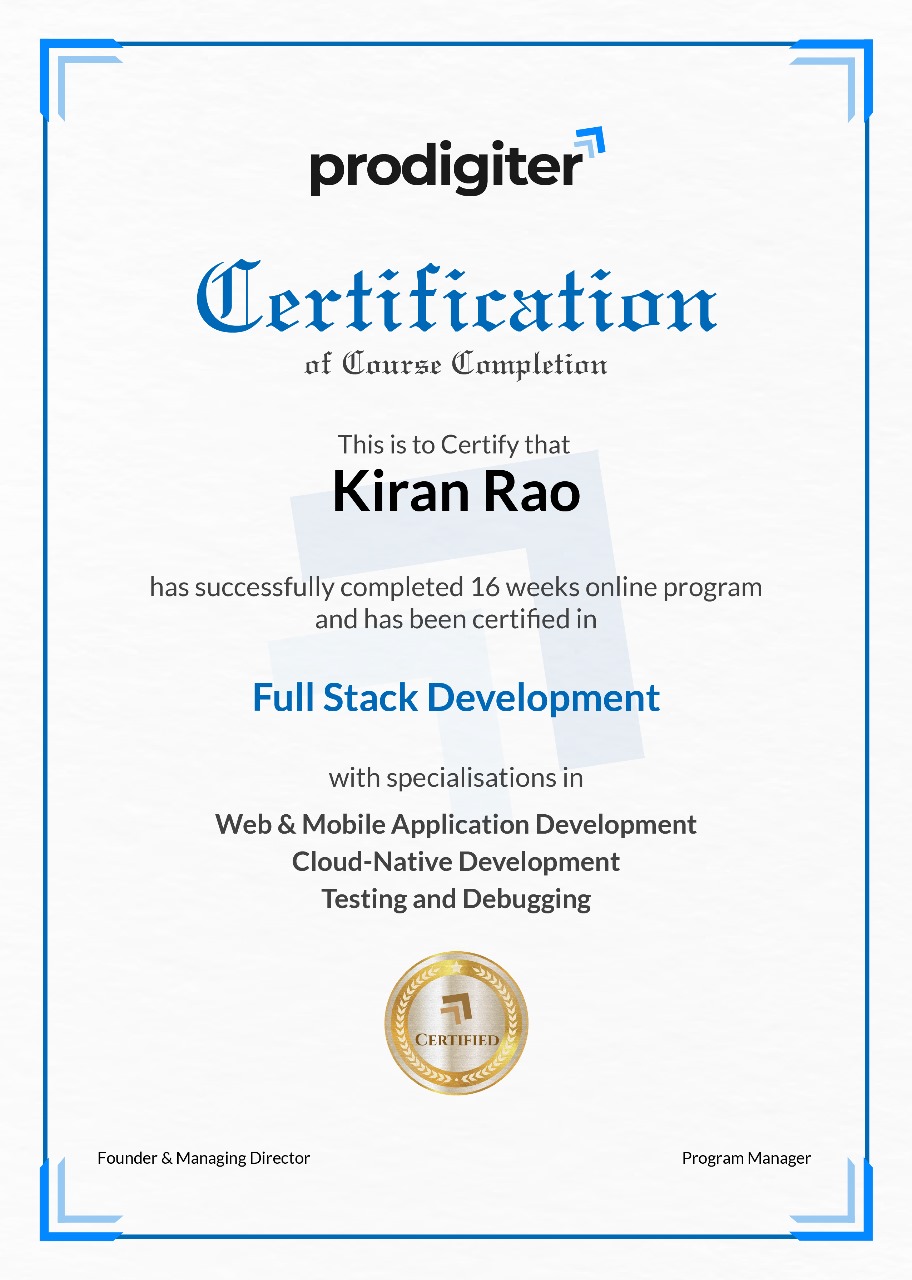 prodigiter

Certification

of Course Completion

This is to Certify that

Kiran Rao

has successfully completed 16 weeks online program and has been certified in

Full Stack Development

with specialisations in

Web & Mobile Application Development
Cloud-Native Development
Testing and Debugging

CERTIFIED

Founder & Managing Director

Program Manager